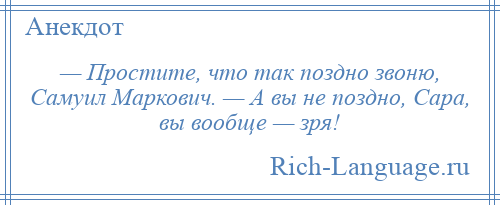 Анекдот

— Простите, что так поздно звоню, Самуил Маркович. — А вы не поздно, Сара, вы вообще — зря!

Rich-Language.ru